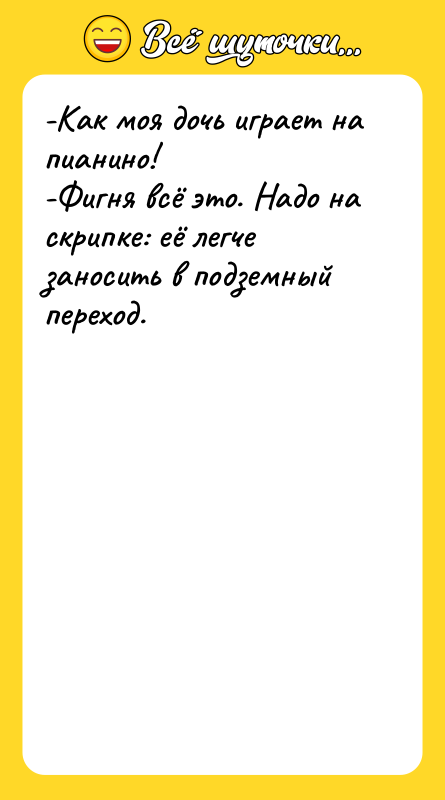 Всё шуточки...

-Как моя дочь играет на пианино!
-Фигня всё это. Надо на скрипке: её легче заносить в подземный переход.